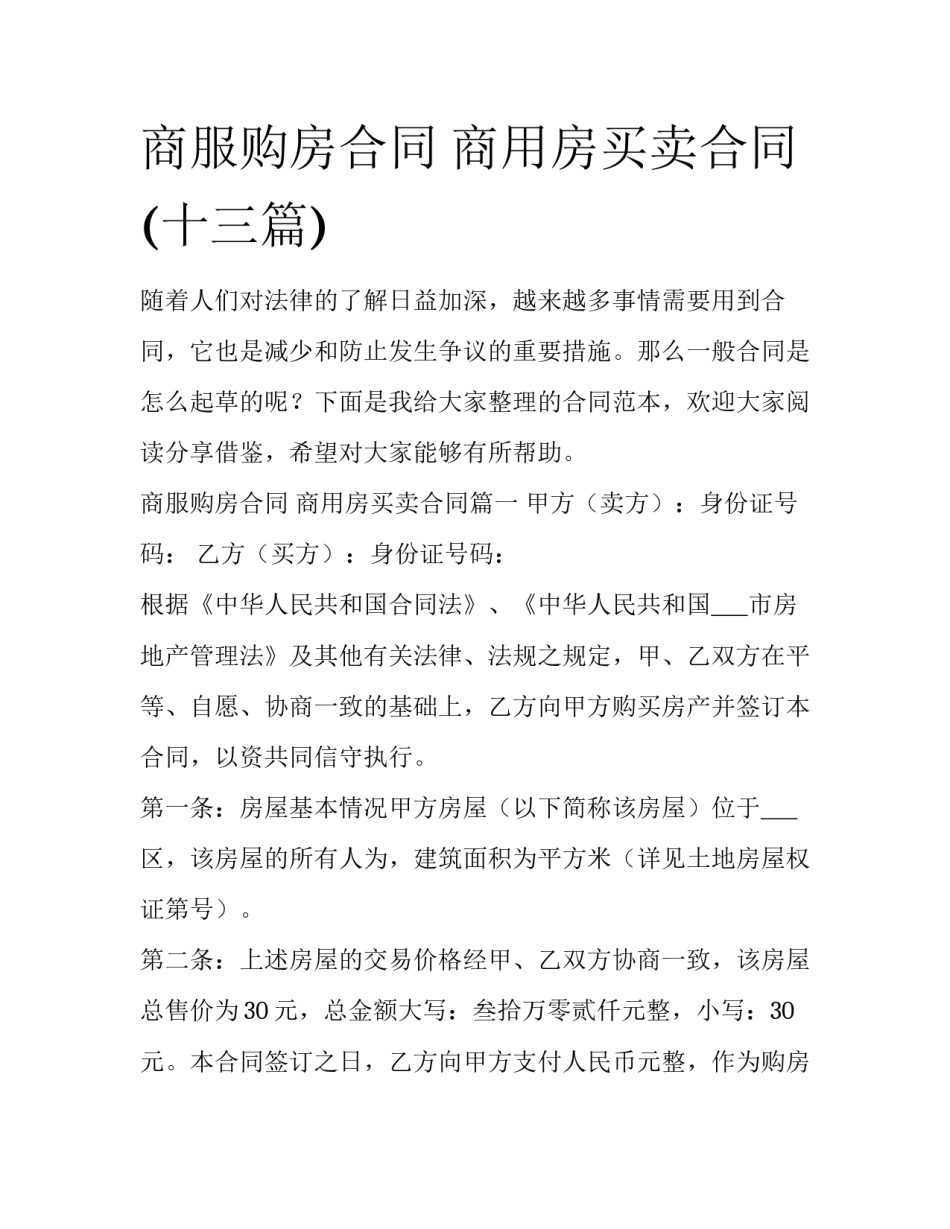 商服购房合同 商用房买卖合同(十三篇)

随着人们对法律的了解日益加深，越来越多事情需要用到合同，它也是减少和防止发生争议的重要措施。那么一般合同是怎么起草的呢？下面是我给大家整理的合同范本，欢迎大家阅读分享借鉴，希望对大家能够有所帮助。

商服购房合同 商用房买卖合同篇一 甲方（卖方）：身份证号码： 乙方（买方）：身份证号码：

根据《中华人民共和国合同法》、《中华人民共和国___市房地产管理法》及其他有关法律、法规之规定，甲、乙双方在平等、自愿、协商一致的基础上，乙方向甲方购买房产并签订本合同，以资共同信守执行。

第一条：房屋基本情况甲方房屋（以下简称该房屋）位于___区，该房屋的所有人为，建筑面积为平方米（详见土地房屋权证第号）。

第二条：上述房屋的交易价格经甲、乙双方协商一致，该房屋总售价为30元，总金额大写：叁拾万零贰仟元整，小写：30元。本合同签订之日，乙方向甲方支付人民币元整，作为购房